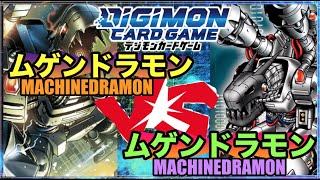 DIGIMON CARD GAME
デジモンカードゲーム

ムゲンドラモン
MACHINEDRAMON

VS

ムゲンドラモン
MACHINEDRAMON